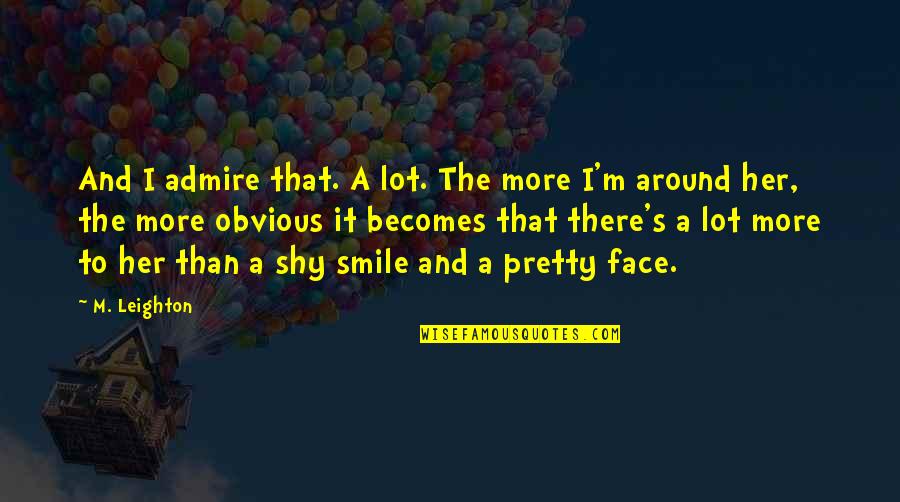 And I admire that. A lot. The more I'm around her, the more obvious it becomes that there's a lot more to her than a shy smile and a pretty face.

~ M. Leighton

WISEFAMOUSQUOTES.COM